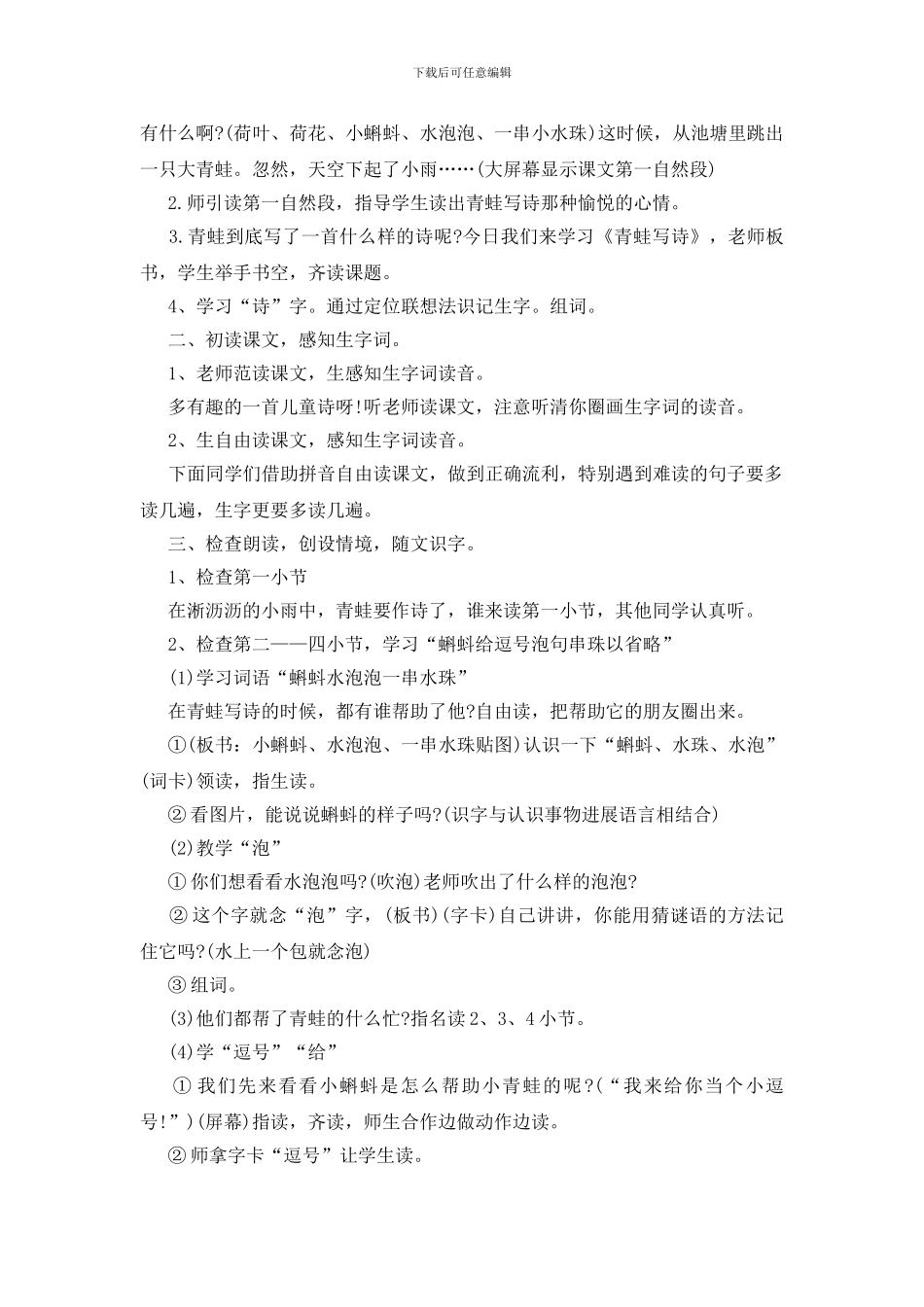 下载后可任意编辑

有什么啊?(荷叶、荷花、小蝌蚪、水泡泡、一串小水珠)这时候，从池塘里跳出一只大青蛙。忽然，天空下起了小雨……(大屏幕显示课文第一自然段)

2.师引读第一自然段，指导学生读出青蛙写诗那种愉悦的心情。

3.青蛙到底写了一首什么样的诗呢?今日我们来学习《青蛙写诗》，老师板书，学生举手书空，齐读课题。

4、学习“诗”字。通过定位联想法识记生字。组词。

二、初读课文，感知生字词。

1、老师范读课文，生感知生字词读音。

多有趣的一首儿童诗呀!听老师读课文，注意听清你圈画生字词的读音。

2、生自由读课文，感知生字词读音。

下面同学们借助拼音自由读课文，做到正确流利，特别遇到难读的句子要多读几遍，生字更要多读几遍。

三、检查朗读，创设情境，随文识字。

1、检查第一小节

在淅沥沥的小雨中，青蛙要作诗了，谁来读第一小节，其他同学认真听。

2、检查第二——四小节，学习“蝌蚪给逗号泡句串珠以省略”

(1)学习词语“蝌蚪水泡泡一串水珠”

在青蛙写诗的时候，都有谁帮助了他?自由读，把帮助它的朋友圈出来。

①(板书：小蝌蚪、水泡泡、一串水珠贴图)认识一下“蝌蚪、水珠、水泡”(词卡)领读，指生读。

②看图片，能说说蝌蚪的样子吗?(识字与认识事物进展语言相结合)

(2)教学“泡”

①你们想看看水泡泡吗?(吹泡)老师吹出了什么样的泡泡?

②这个字就念“泡”字，(板书)(字卡)自己讲讲，你能用猜谜语的方法记住它吗?(水上一个包就念泡)

③组词。

(3)他们都帮了青蛙的什么忙?指名读2、3、4小节。

(4)学“逗号”“给”

①我们先来看看小蝌蚪是怎么帮助小青蛙的呢?(“我来给你当个小逗号!”)(屏幕)指读，齐读，师生合作边做动作边读。

②师拿字卡“逗号”让学生读。